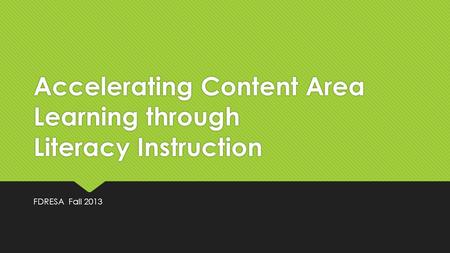 Accelerating Content Area Learning through Literacy Instruction

FDRESA Fall 2013